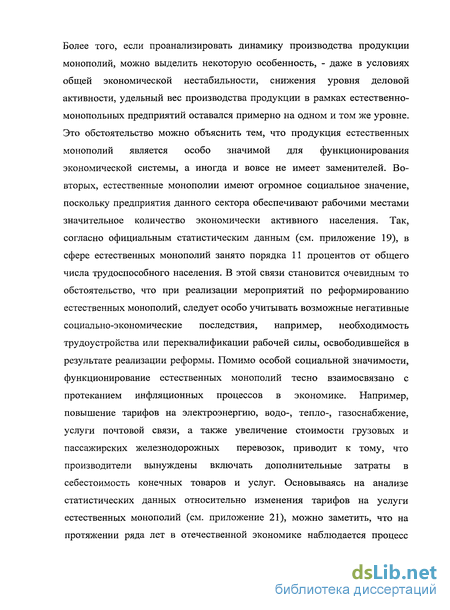 Более того, если проанализировать динамику производства продукции монополий, можно выделить некоторую особенность, - даже в условиях общей экономической нестабильности, снижения уровня деловой активности, удельный вес производства продукции в рамках естественно-монопольных предприятий оставался примерно на одном и том же уровне. Это обстоятельство можно объяснить тем, что продукция естественных монополий является особо значимой для функционирования экономической системы, а иногда и вовсе не имеет заменителей. Во-вторых, естественные монополии имеют огромное социальное значение, поскольку предприятия данного сектора обеспечивают рабочими местами значительное количество экономически активного населения. Так, согласно официальным статистическим данным (см. приложение 19), в сфере естественных монополий занято порядка 11 процентов от общего числа трудоспособного населения. В этой связи становится очевидным то обстоятельство, что при реализации мероприятий по реформированию естественных монополий, следует особо учитывать возможные негативные социально-экономические последствия, например, необходимость трудоустройства или переквалификации рабочей силы, освободившейся в результате реализации реформы. Помимо особой социальной значимости, функционирование естественных монополий тесно взаимосвязано с протеканием инфляционных процессов в экономике. Например, повышение тарифов на электроэнергию, водо-, тепло-, газоснабжение, услуги почтовой связи, а также увеличение стоимости грузовых и пассажирских железнодорожных перевозок, приводит к тому, что производители вынуждены включать дополнительные затраты в себестоимость конечных товаров и услуг. Основываясь на анализе статистических данных относительно изменения тарифов на услуги естественных монополий (см. приложение 21), можно заметить, что на протяжении ряда лет в отечественной экономике наблюдается процесс

dsLib.net
библиотека диссертаций